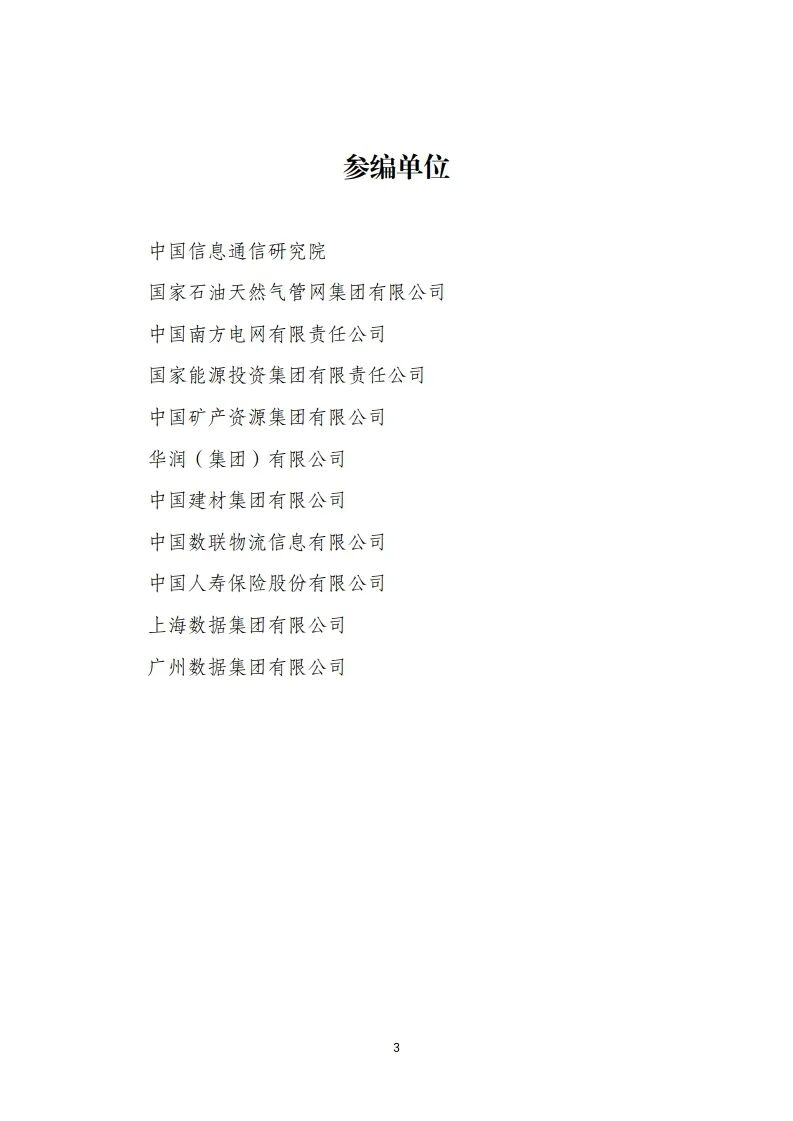 参编单位

中国信息通信研究院

国家石油天然气管网集团有限公司

中国南方电网有限责任公司

国家能源投资集团有限责任公司

中国矿产资源集团有限公司

华润（集团）有限公司

中国建材集团有限公司

中国数联物流信息有限公司

中国人寿保险股份有限公司

上海数据集团有限公司

广州数据集团有限公司

3